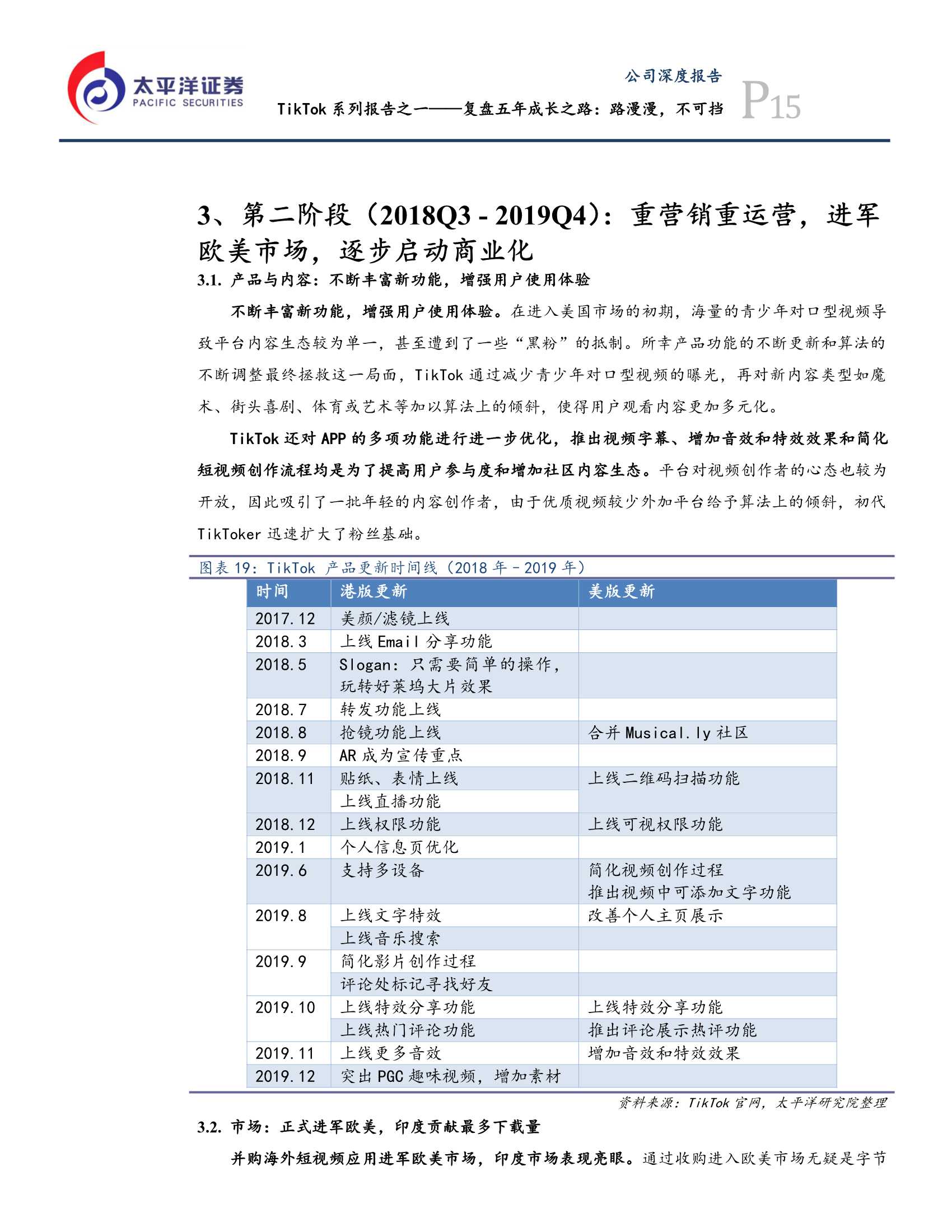 太平洋证券
PACIFIC SECURITIES

公司深度报告
TikTok 系列报告之一——复盘五年成长之路：路漫漫，不可挡 P15

3、第二阶段（2018Q3 - 2019Q4）：重营销重运营，进军欧美市场，逐步启动商业化

3.1. 产品与内容：不断丰富新功能，增强用户使用体验

不断丰富新功能，增强用户使用体验。在进入美国市场的初期，海量的青少年对口型视频导致平台内容生态较为单一，甚至遭到了一些“黑粉”的抵制。所幸产品功能的不断更新和算法的不断调整最终拯救这一局面，TikTok 通过减少青少年对口型视频的曝光，再对新内容类型如魔术、街头喜剧、体育或艺术等加以算法上的倾斜，使得用户观看内容更加多元化。

TikTok 还对 APP 的多项功能进行进一步优化，推出视频字幕、增加音效和特效效果和简化短视频创作流程均是为了提高用户参与度和增加社区内容生态。平台对视频创作者的心态也较为开放，因此吸引了一批年轻的内容创作者，由于优质视频较少外加平台给予算法上的倾斜，初代 TikToker 迅速扩大了粉丝基础。

图表 19：TikTok 产品更新时间线（2018 年 - 2019 年）

| 时间 | 港版更新 | 美版更新 |
|---|---|---|
| 2017.12 | 美颜/滤镜上线 | |
| 2018.3 | 上线 Email 分享功能 | |
| 2018.5 | Slogan：只需要简单的操作，玩转好莱坞大片效果 | |
| 2018.7 | 转发功能上线 | |
| 2018.8 | 抢镜功能上线 | 合并 Musical.ly 社区 |
| 2018.9 | AR 成为宣传重点 | |
| 2018.11 | 贴纸、表情上线 | 上线二维码扫描功能 |
| | 上线直播功能 | |
| 2018.12 | 上线权限功能 | 上线可视权限功能 |
| 2019.1 | 个人信息页优化 | |
| 2019.6 | 支持多设备 | 简化视频创作过程 推出视频中可添加文字功能 |
| 2019.8 | 上线文字特效 | 改善个人主页展示 |
| | 上线音乐搜索 | |
| 2019.9 | 简化影片创作过程 | |
| | 评论处标记寻找好友 | |
| 2019.10 | 上线特效分享功能 | 上线特效分享功能 |
| | 上线热门评论功能 | 推出评论展示热评功能 |
| 2019.11 | 上线更多音效 | 增加音效和特效效果 |
| 2019.12 | 突出 PGC 趣味视频，增加素材 | |

资料来源：TikTok 官网，太平洋研究院整理

3.2. 市场：正式进军欧美，印度贡献最多下载量

并购海外短视频应用进军欧美市场，印度市场表现亮眼。通过收购进入欧美市场无疑是字节